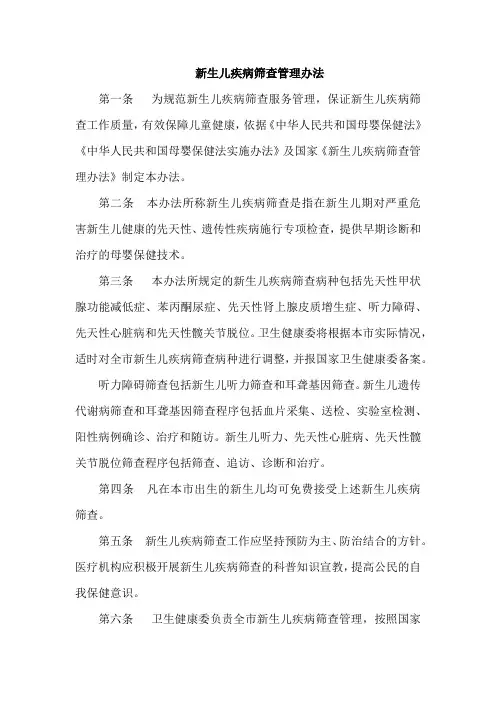 新生儿疾病筛查管理办法

第一条　为规范新生儿疾病筛查服务管理，保证新生儿疾病筛查工作质量，有效保障儿童健康，依据《中华人民共和国母婴保健法》《中华人民共和国母婴保健法实施办法》及国家《新生儿疾病筛查管理办法》制定本办法。

第二条　本办法所称新生儿疾病筛查是指在新生儿期对严重危害新生儿健康的先天性、遗传性疾病施行专项检查，提供早期诊断和治疗的母婴保健技术。

第三条　本办法所规定的新生儿疾病筛查病种包括先天性甲状腺功能减低症、苯丙酮尿症、先天性肾上腺皮质增生症、听力障碍、先天性心脏病和先天性髋关节脱位。卫生健康委将根据本市实际情况，适时对全市新生儿疾病筛查病种进行调整，并报国家卫生健康委备案。

听力障碍筛查包括新生儿听力筛查和耳聋基因筛查。新生儿遗传代谢病筛查和耳聋基因筛查程序包括血片采集、送检、实验室检测、阳性病例确诊、治疗和随访。新生儿听力、先天性心脏病、先天性髋关节脱位筛查程序包括筛查、追访、诊断和治疗。

第四条　凡在本市出生的新生儿均可免费接受上述新生儿疾病筛查。

第五条　新生儿疾病筛查工作应坚持预防为主、防治结合的方针。医疗机构应积极开展新生儿疾病筛查的科普知识宣教，提高公民的自我保健意识。

第六条　卫生健康委负责全市新生儿疾病筛查管理，按照国家